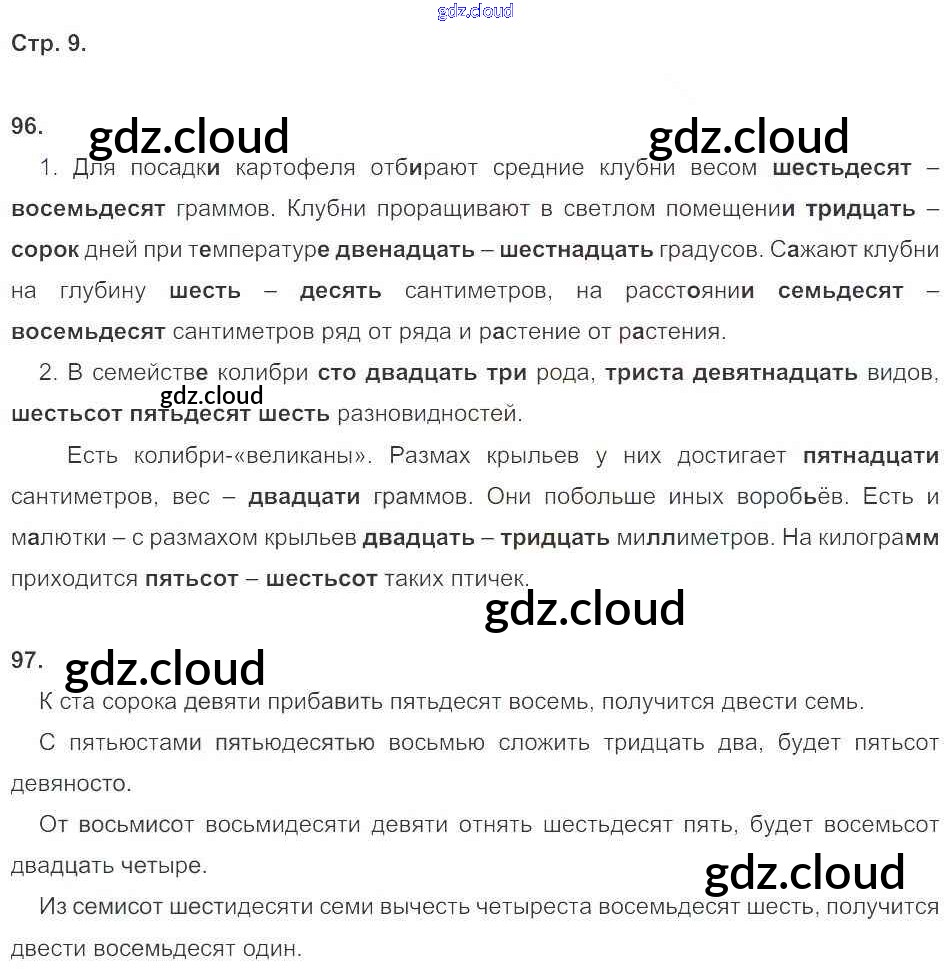 gdz.cloud

Стр. 9.

96. gdz.cloud gdz.cloud

1. Для посадки картофеля отбирают средние клубни весом шестьдесят – восемьдесят граммов. Клубни проращивают в светлом помещении тридцать – сорок дней при температуре двенадцать – шестнадцать градусов. Сажают клубни на глубину шесть – десять сантиметров, на расстоянии семьдесят – восемьдесят сантиметров ряд от ряда и растение от растения.

2. В семействе колибри сто двадцать три рода, триста девятнадцать видов, шестьсот пятьдесят шесть разновидностей.

gdz.cloud

Есть колибри-«великаны». Размах крыльев у них достигает пятнадцати сантиметров, вес – двадцати граммов. Они побольше иных воробьёв. Есть и малютки – с размахом крыльев двадцать – тридцать миллиметров. На килограмм приходится пятьсот – шестьсот таких птичек.

gdz.cloud

97. gdz.cloud

К ста сорока девяти прибавить пятьдесят восемь, получится двести семь.

С пятьюстами пятьюдесятью восьмью сложить тридцать два, будет пятьсот девяносто.

От восьмисот восьмидесяти девяти отнять шестьдесят пять, будет восемьсот двадцать четыре.

gdz.cloud

Из семисот шестидесяти семи вычесть четыреста восемьдесят шесть, получится двести восемьдесят один.